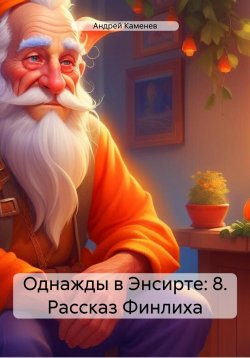 Андрей Каменев

Однажды в Энсирте: 8. Рассказ Финлиха